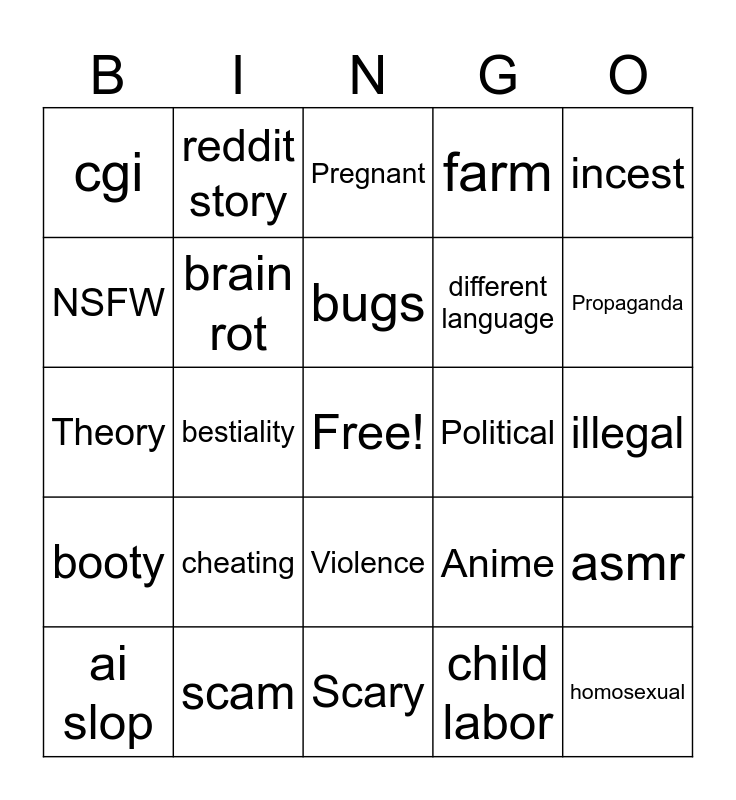 | B | I | N | G | O |
|---|---|---|---|---|
| cgi | reddit story | Pregnant | farm | incest |
| NSFW | brain rot | bugs | different language | Propaganda |
| Theory | bestiality | Free! | Political | illegal |
| booty | cheating | Violence | Anime | asmr |
| ai slop | scam | Scary | child labor | homosexual |